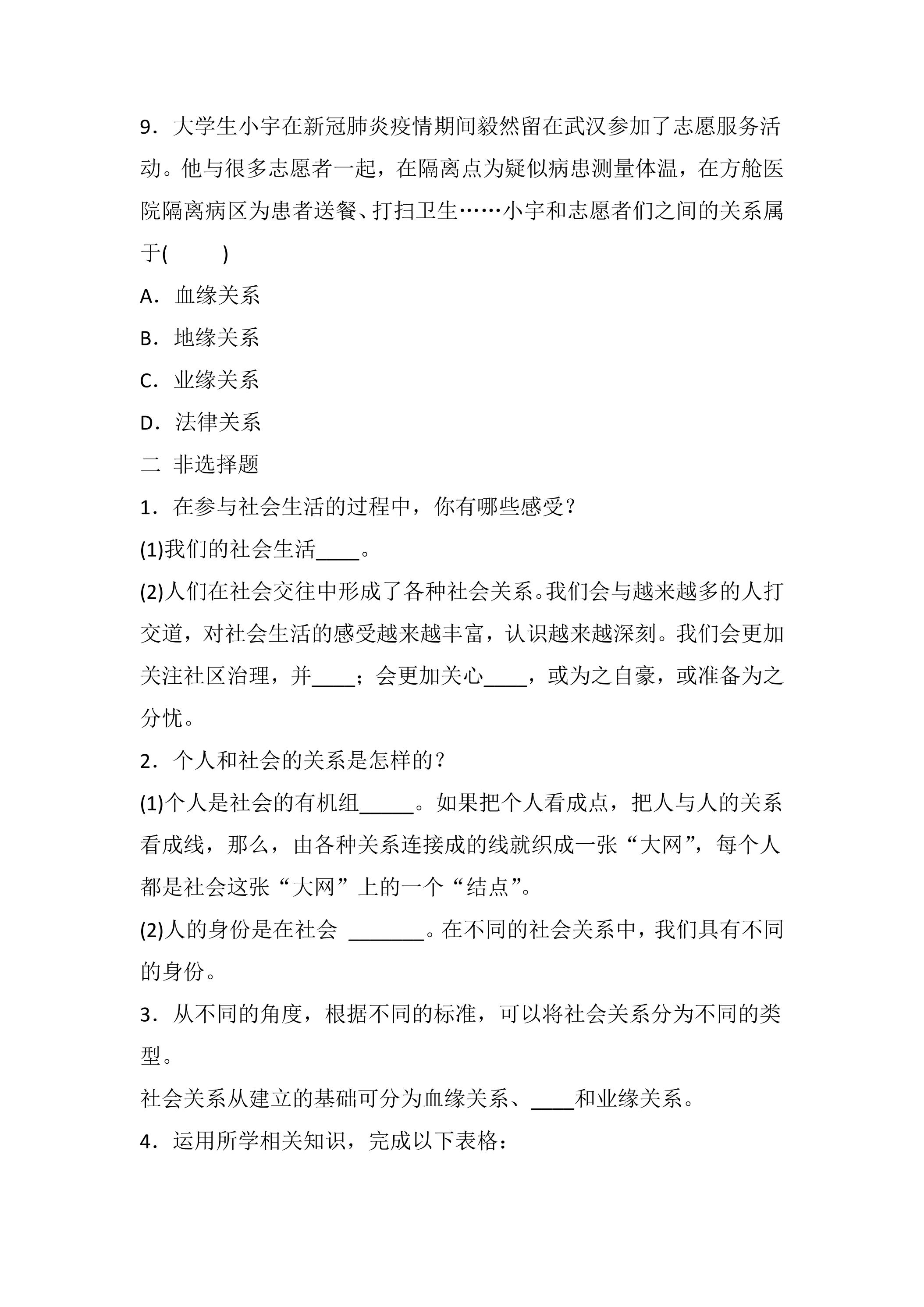 9．大学生小宇在新冠肺炎疫情期间毅然留在武汉参加了志愿服务活动。他与很多志愿者一起，在隔离点为疑似病患测量体温，在方舱医院隔离病区为患者送餐、打扫卫生……小宇和志愿者们之间的关系属于(　　)

A．血缘关系

B．地缘关系

C．业缘关系

D．法律关系

二 非选择题

1．在参与社会生活的过程中，你有哪些感受？

(1)我们的社会生活____。

(2)人们在社会交往中形成了各种社会关系。我们会与越来越多的人打交道，对社会生活的感受越来越丰富，认识越来越深刻。我们会更加关注社区治理，并____；会更加关心____，或为之自豪，或准备为之分忧。

2．个人和社会的关系是怎样的？

(1)个人是社会的有机组____。如果把个人看成点，把人与人的关系看成线，那么，由各种关系连接成的线就织成一张“大网”，每个人都是社会这张“大网”上的一个“结点”。

(2)人的身份是在社会 ____。在不同的社会关系中，我们具有不同的身份。

3．从不同的角度，根据不同的标准，可以将社会关系分为不同的类型。

社会关系从建立的基础可分为血缘关系、____和业缘关系。

4．运用所学相关知识，完成以下表格：